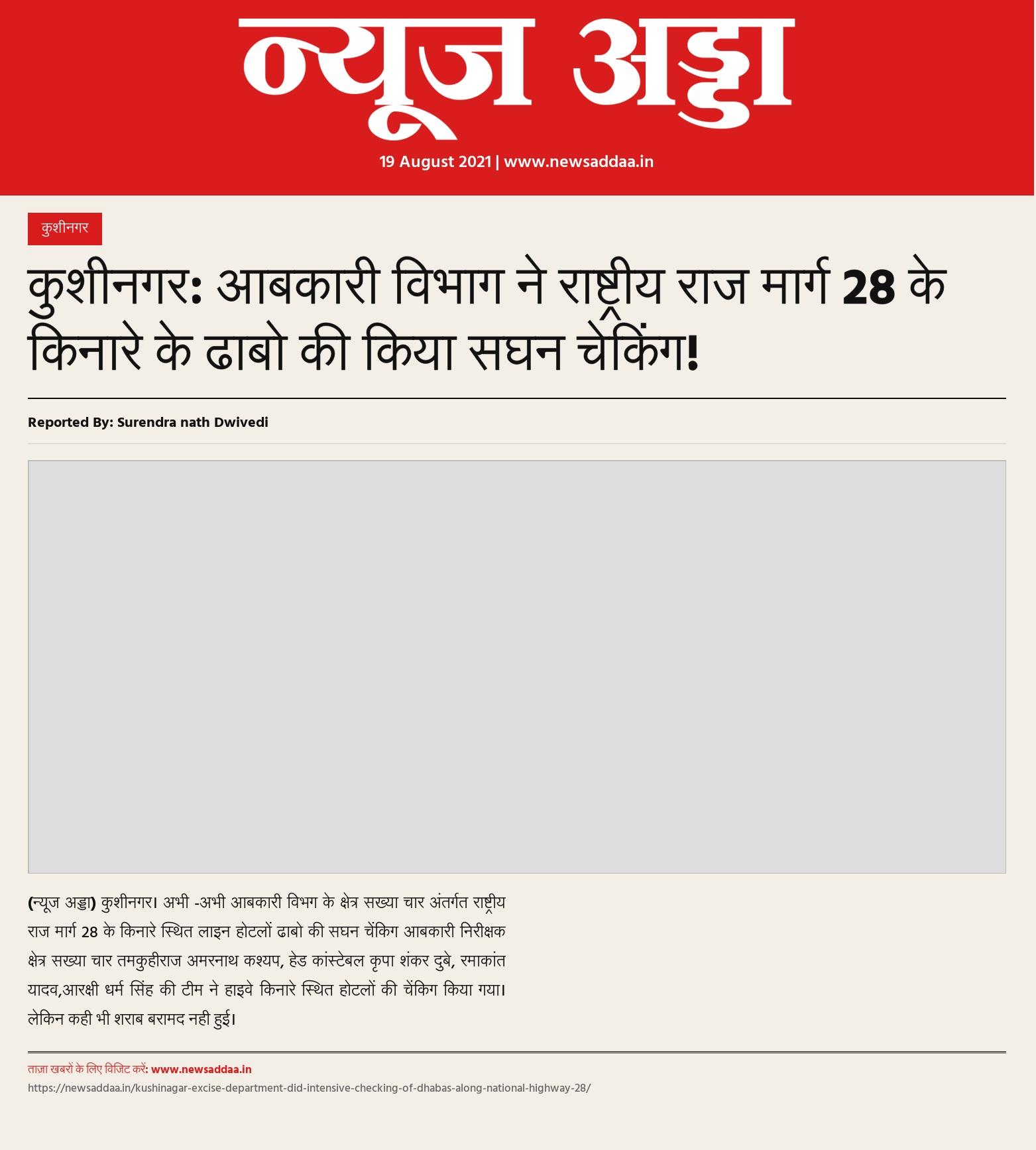 न्यूज अड्डा

19 August 2021 | www.newsaddaa.in

कुशीनगर

कुशीनगर: आबकारी विभाग ने राष्ट्रीय राज मार्ग 28 के किनारे के ढाबो की किया सघन चेकिंग!

Reported By: Surendra nath Dwivedi

(न्यूज अड्डा) कुशीनगर। अभी -अभी आबकारी विभग के क्षेत्र सख्या चार अंतर्गत राष्ट्रीय राज मार्ग 28 के किनारे स्थित लाइन होटलों ढाबो की सघन चेंकिग आबकारी निरीक्षक क्षेत्र सख्या चार तमकुहीराज अमरनाथ कश्यप, हेड कांस्टेबल कृपा शंकर दुबे, रमाकांत यादव,आरक्षी धर्म सिंह की टीम ने हाइवे किनारे स्थित होटलों की चेंकिग किया गया। लेकिन कही भी शराब बरामद नही हुई।

ताज़ा खबरों के लिए विजिट करें: www.newsaddaa.in
https://newsaddaa.in/kushinagar-excise-department-did-intensive-checking-of-dhabas-along-national-highway-28/